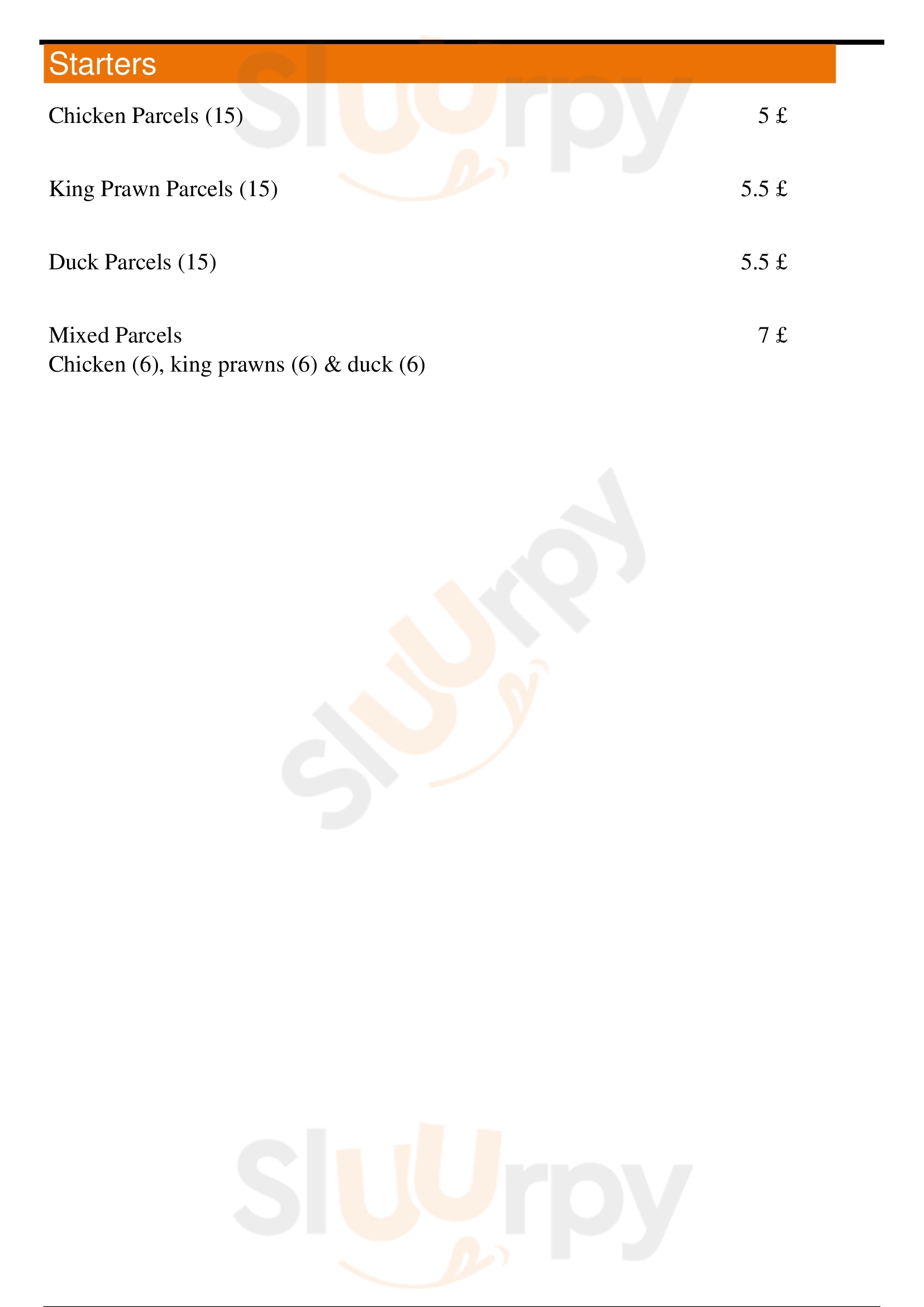 Starters

Chicken Parcels (15)
5 £

King Prawn Parcels (15)
5.5 £

Duck Parcels (15)
5.5 £

Mixed Parcels
7 £
Chicken (6), king prawns (6) & duck (6)

Sluurpy